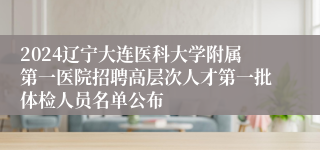 2024辽宁大连医科大学附属第一医院招聘高层次人才第一批体检人员名单公布